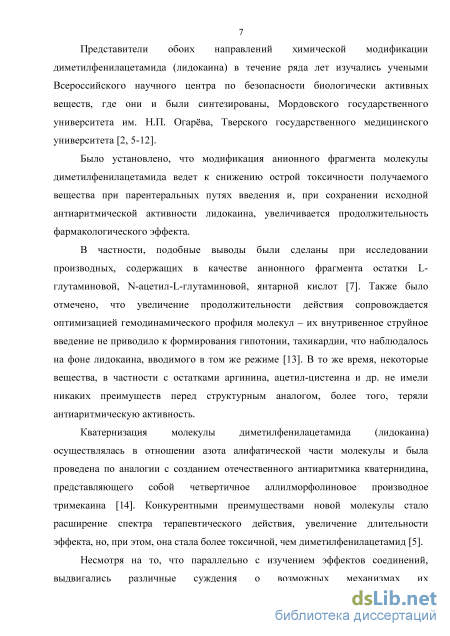 7

Представители обоих направлений химической модификации диметилфенилацетамида (лидокаина) в течение ряда лет изучались учеными Всероссийского научного центра по безопасности биологически активных веществ, где они и были синтезированы, Мордовского государственного университета им. Н.П. Огарёва, Тверского государственного медицинского университета [2, 5-12].

Было установлено, что модификация анионного фрагмента молекулы диметилфенилацетамида ведет к снижению острой токсичности получаемого вещества при парентеральных путях введения и, при сохранении исходной антиаритмической активности лидокаина, увеличивается продолжительность фармакологического эффекта.

В частности, подобные выводы были сделаны при исследовании производных, содержащих в качестве анионного фрагмента остатки L-глутаминовой, N-ацетил-L-глутаминовой, янтарной кислот [7]. Также было отмечено, что увеличение продолжительности действия сопровождается оптимизацией гемодинамического профиля молекул – их внутривенное струйное введение не приводило к формирования гипотонии, тахикардии, что наблюдалось на фоне лидокаина, вводимого в том же режиме [13]. В то же время, некоторые вещества, в частности с остатками аргинина, ацетил-цистеина и др. не имели никаких преимуществ перед структурным аналогом, более того, теряли антиаритмическую активность.

Кватернизация молекулы диметилфенилацетамида (лидокаина) осуществлялась в отношении азота алифатической части молекулы и была проведена по аналогии с созданием отечественного антиаритмика кватернидина, представляющего собой четвертичное аллилморфолиновое производное тримекаина [14]. Конкурентными преимуществами новой молекулы стало расширение спектра терапевтического действия, увеличение длительности эффекта, но, при этом, она стала более токсичной, чем диметилфенилацетамид [5].

Несмотря на то, что параллельно с изучением эффектов соединений, выдвигались различные суждения о возможных механизмах их

dsLib.net
библиотека диссертаций